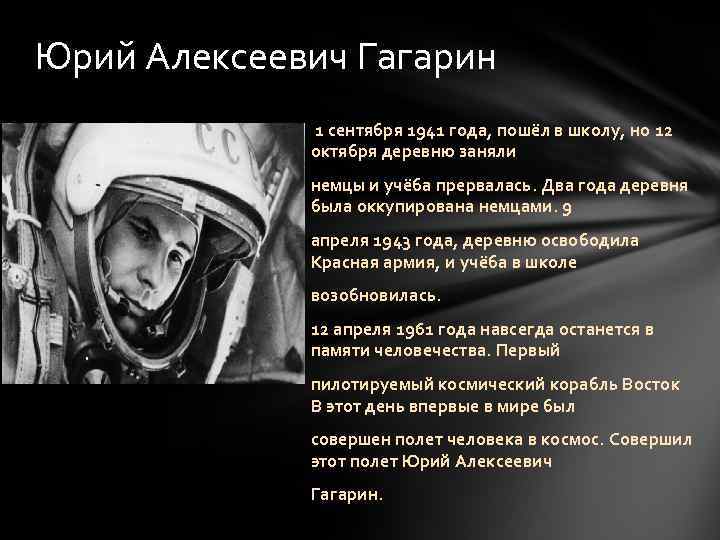 Юрий Алексеевич Гагарин

СССР

1 сентября 1941 года, пошёл в школу, но 12 октября деревню заняли

немцы и учёба прервалась. Два года деревня была оккупирована немцами. 9

апреля 1943 года, деревню освободила Красная армия, и учёба в школе

возобновилась.

12 апреля 1961 года навсегда останется в памяти человечества. Первый

пилотируемый космический корабль Восток В этот день впервые в мире был

совершен полет человека в космос. Совершил этот полет Юрий Алексеевич

Гагарин.